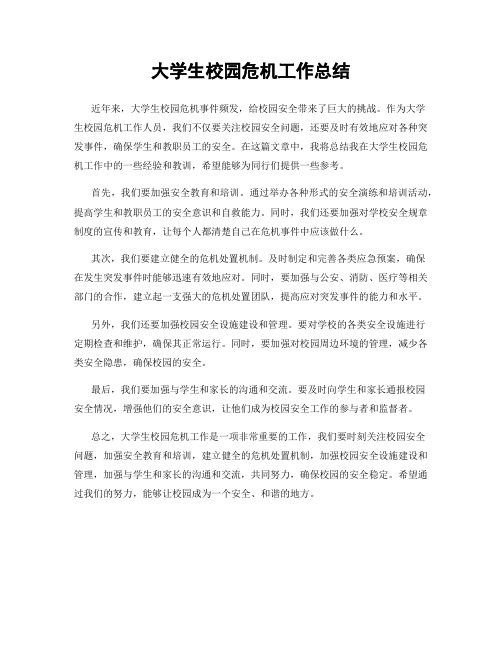 大学生校园危机工作总结

近年来，大学生校园危机事件频发，给校园安全带来了巨大的挑战。作为大学生校园危机工作人员，我们不仅要关注校园安全问题，还要及时有效地应对各种突发事件，确保学生和教职员工的安全。在这篇文章中，我将总结我在大学生校园危机工作中的一些经验和教训，希望能够为同行们提供一些参考。

首先，我们要加强安全教育和培训。通过举办各种形式的安全演练和培训活动，提高学生和教职员工的安全意识和自救能力。同时，我们还要加强对学校安全规章制度的宣传和教育，让每个人都清楚自己在危机事件中应该做什么。

其次，我们要建立健全的危机处置机制。及时制定和完善各类应急预案，确保在发生突发事件时能够迅速有效地应对。同时，要加强与公安、消防、医疗等相关部门的合作，建立起一支强大的危机处置团队，提高应对突发事件的能力和水平。

另外，我们还要加强校园安全设施建设和管理。要对学校的各类安全设施进行定期检查和维护，确保其正常运行。同时，要加强对校园周边环境的管理，减少各类安全隐患，确保校园的安全。

最后，我们要加强与学生和家长的沟通和交流。要及时向学生和家长通报校园安全情况，增强他们的安全意识，让他们成为校园安全工作的参与者和监督者。

总之，大学生校园危机工作是一项非常重要的工作，我们要时刻关注校园安全问题，加强安全教育和培训，建立健全的危机处置机制，加强校园安全设施建设和管理，加强与学生和家长的沟通和交流，共同努力，确保校园的安全稳定。希望通过我们的努力，能够让校园成为一个安全、和谐的地方。